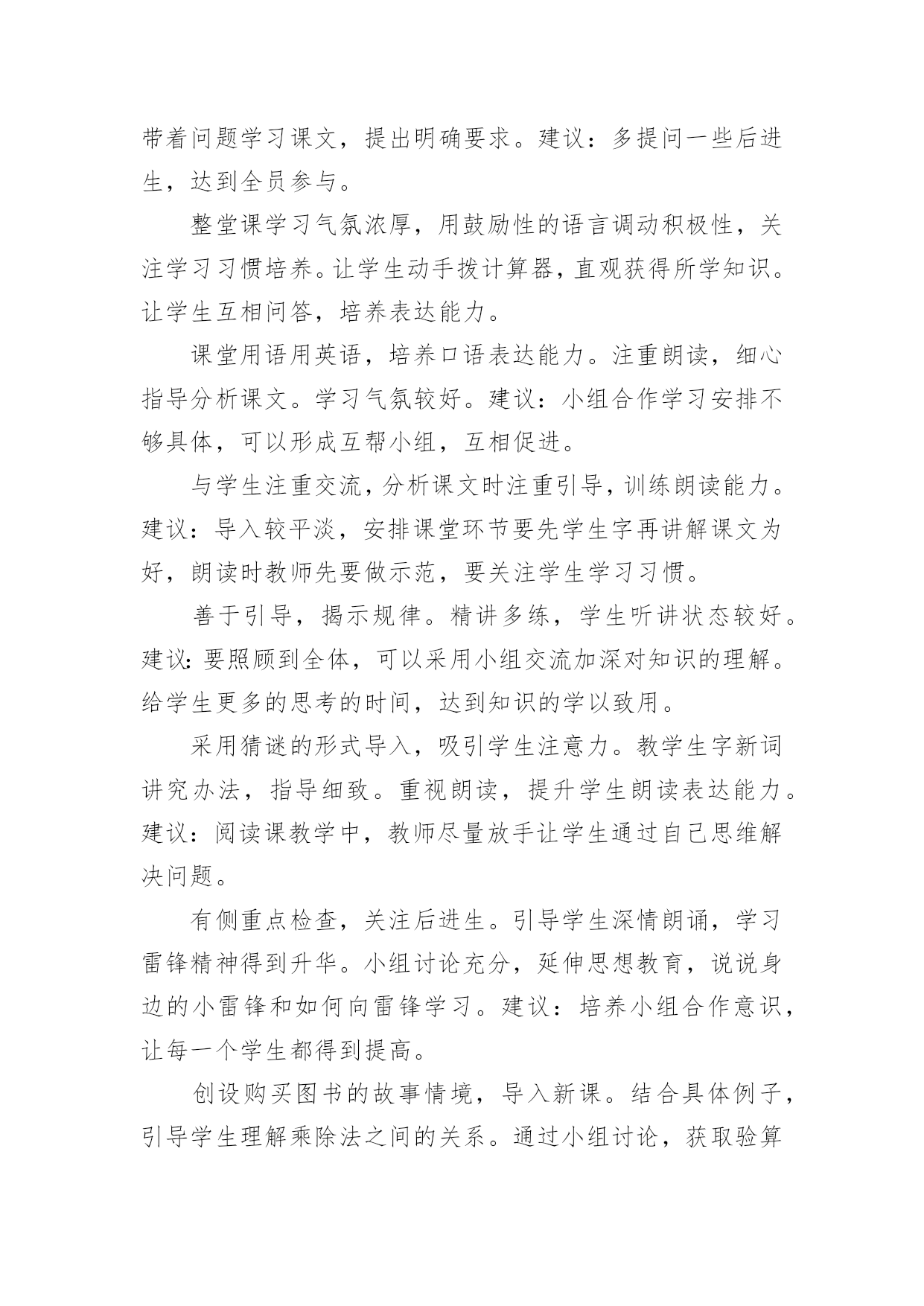 带着问题学习课文，提出明确要求。建议：多提问一些后进生，达到全员参与。

整堂课学习气氛浓厚，用鼓励性的语言调动积极性，关注学习习惯培养。让学生动手拨计算器，直观获得所学知识。让学生互相问答，培养表达能力。

课堂用语用英语，培养口语表达能力。注重朗读，细心指导分析课文。学习气氛较好。建议：小组合作学习安排不够具体，可以形成互帮小组，互相促进。

与学生注重交流，分析课文时注重引导，训练朗读能力。建议：导入较平淡，安排课堂环节要先学生字再讲解课文为好，朗读时教师先要做示范，要关注学生学习习惯。

善于引导，揭示规律。精讲多练，学生听讲状态较好。建议：要照顾到全体，可以采用小组交流加深对知识的理解。给学生更多的思考的时间，达到知识的学以致用。

采用猜谜的形式导入，吸引学生注意力。教学生字新词讲究办法，指导细致。重视朗读，提升学生朗读表达能力。建议：阅读课教学中，教师尽量放手让学生通过自己思维解决问题。

有侧重点检查，关注后进生。引导学生深情朗诵，学习雷锋精神得到升华。小组讨论充分，延伸思想教育，说说身边的小雷锋和如何向雷锋学习。建议：培养小组合作意识，让每一个学生都得到提高。

创设购买图书的故事情境，导入新课。结合具体例子，引导学生理解乘除法之间的关系。通过小组讨论，获取验算